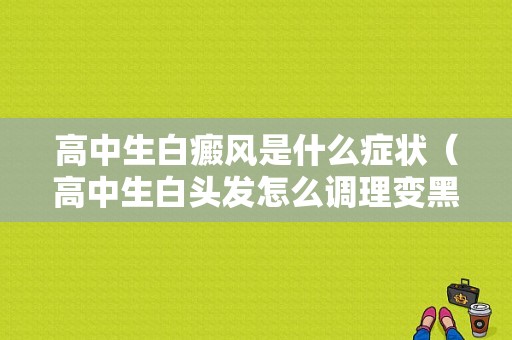 高中生白癜风是什么症状（高中生白头发怎么调理变黑